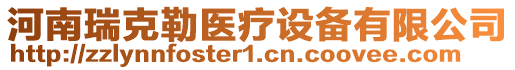 河南瑞克勒医疗设备有限公司
http://zzlynnfoster1.cn.coovee.com